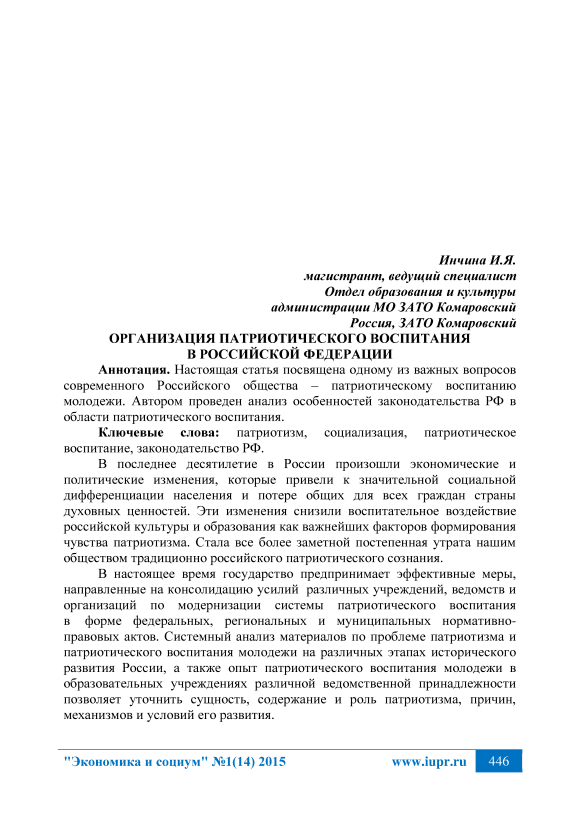 Инчина И.Я.
магистрант, ведущий специалист
Отдел образования и культуры
администрации МО ЗАТО Комаровский
Россия, ЗАТО Комаровский

ОРГАНИЗАЦИЯ ПАТРИОТИЧЕСКОГО ВОСПИТАНИЯ
В РОССИЙСКОЙ ФЕДЕРАЦИИ

Аннотация. Настоящая статья посвящена одному из важных вопросов современного Российского общества – патриотическому воспитанию молодежи. Автором проведен анализ особенностей законодательства РФ в области патриотического воспитания.

Ключевые слова: патриотизм, социализация, патриотическое воспитание, законодательство РФ.

В последнее десятилетие в России произошли экономические и политические изменения, которые привели к значительной социальной дифференциации населения и потере общих для всех граждан страны духовных ценностей. Эти изменения снизили воспитательное воздействие российской культуры и образования как важнейших факторов формирования чувства патриотизма. Стала все более заметной постепенная утрата нашим обществом традиционно российского патриотического сознания.

В настоящее время государство предпринимает эффективные меры, направленные на консолидацию усилий различных учреждений, ведомств и организаций по модернизации системы патриотического воспитания в форме федеральных, региональных и муниципальных нормативно-правовых актов. Системный анализ материалов по проблеме патриотизма и патриотического воспитания молодежи на различных этапах исторического развития России, а также опыт патриотического воспитания молодежи в образовательных учреждениях различной ведомственной принадлежности позволяет уточнить сущность, содержание и роль патриотизма, причин, механизмов и условий его развития.

"Экономика и социум" №1(14) 2015 www.iupr.ru 446